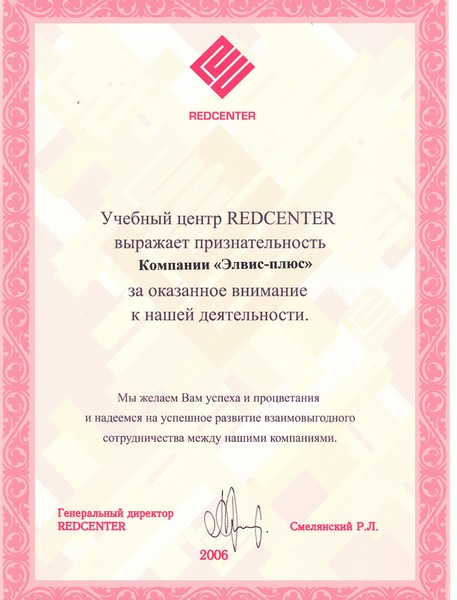 REDCENTER

Учебный центр REDCENTER выражает признательность
Компании «Элвис-плюс»
за оказанное внимание к нашей деятельности.

Мы желаем Вам успеха и процветания и надеемся на успешное развитие взаимовыгодного сотрудничества между нашими компаниями.

Генеральный директор
REDCENTER

Смелянский Р.Л.

2006